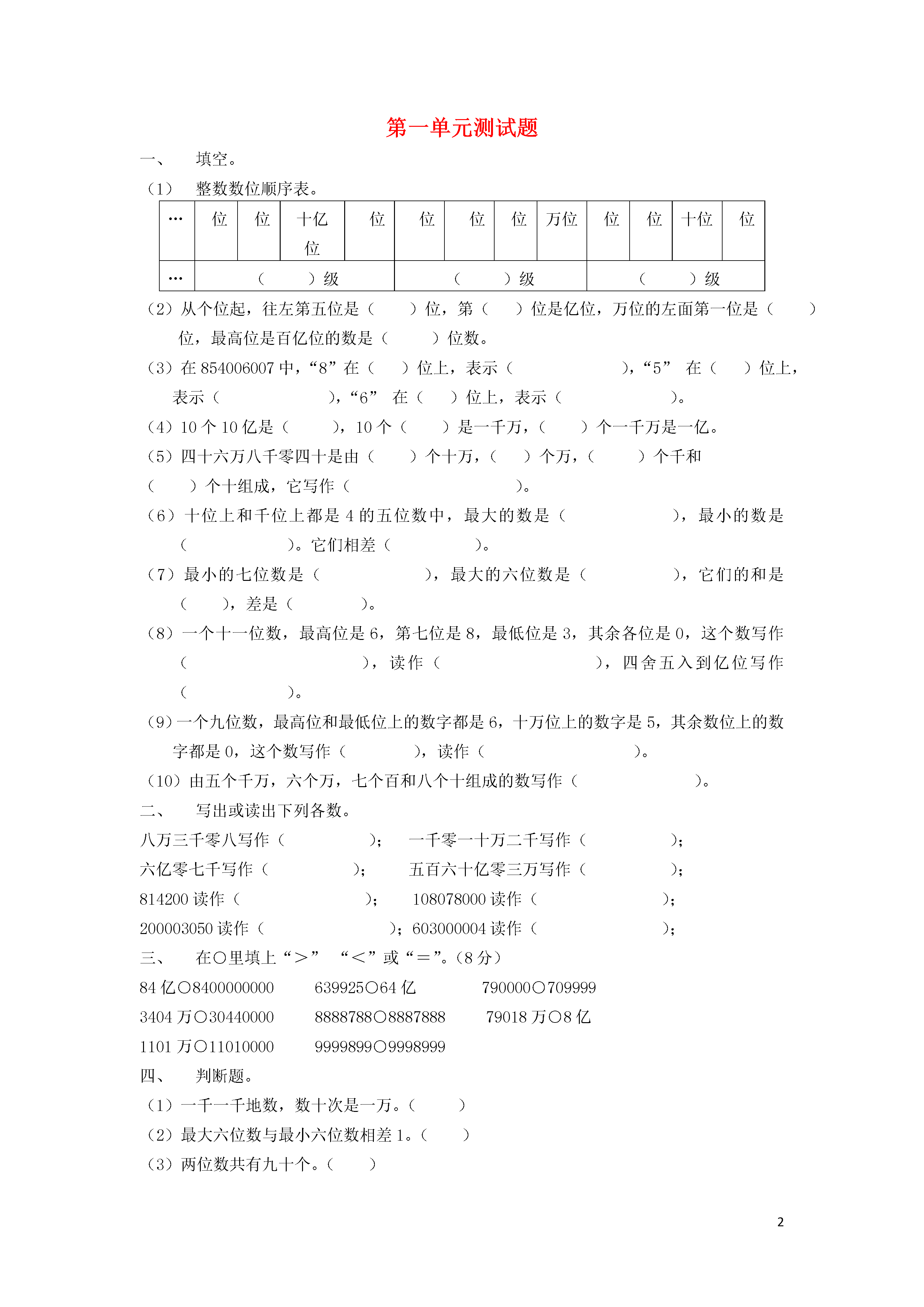 第一单元测试题

一、 填空。

（1） 整数数位顺序表。

| … | 位 | 位 | 十亿位 | 位 | 位 | 位 | 位 | 万位 | 位 | 位 | 十位 | 位 |
|---|---|---|---|---|---|---|---|---|---|---|---|---|
| … | （ ）级 | | | | （ ）级 | | | | （ ）级 | | | |

（2）从个位起，往左第五位是（ ）位，第（ ）位是亿位，万位的左面第一位是（ ）位，最高位是百亿位的数是（ ）位数。

（3）在 854006007 中，“8”在（ ）位上，表示（ ），“5” 在（ ）位上，表示（ ），“6” 在（ ）位上，表示（ ）。

（4）10 个 10 亿是（ ），10 个（ ）是一千万，（ ）个一千万是一亿。

（5）四十六万八千零四十是由（ ）个十万，（ ）个万，（ ）个千和（ ）个十组成，它写作（ ）。

（6）十位上和千位上都是 4 的五位数中，最大的数是（ ），最小的数是（ ）。它们相差（ ）。

（7）最小的七位数是（ ），最大的六位数是（ ），它们的和是（ ），差是（ ）。

（8）一个十一位数，最高位是 6，第七位是 8，最低位是 3，其余各位是 0，这个数写作（ ），读作（ ），四舍五入到亿位写作（ ）。

（9）一个九位数，最高位和最低位上的数字都是 6，十万位上的数字是 5，其余数位上的数字都是 0，这个数写作（ ），读作（ ）。

（10）由五个千万，六个万，七个百和八个十组成的数写作（ ）。

二、 写出或读出下列各数。

八万三千零八写作（ ）； 一千零一十万二千写作（ ）；

六亿零七千写作（ ）； 五百六十亿零三万写作（ ）；

814200 读作（ ）； 108078000 读作（ ）；

200003050 读作（ ）；603000004 读作（ ）；

三、 在○里填上“＞” “＜”或“＝”。（8 分）

84 亿○8400000000 639925○64 亿 790000○709999

3404 万○30440000 8888788○8887888 79018 万○8 亿

1101 万○11010000 9999899○9998999

四、 判断题。

（1）一千一千地数，数十次是一万。（ ）

（2）最大六位数与最小六位数相差 1。（ ）

（3）两位数共有九十个。（ ）

2